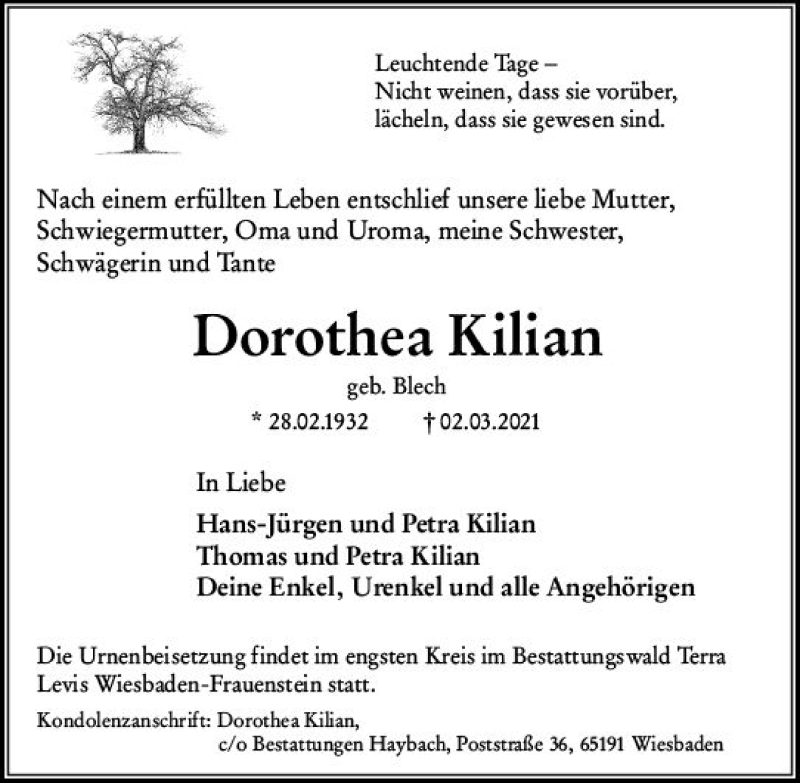 Leuchtende Tage –
Nicht weinen, dass sie vorüber,
lächeln, dass sie gewesen sind.

Nach einem erfüllten Leben entschlief unsere liebe Mutter, Schwiegermutter, Oma und Uroma, meine Schwester, Schwägerin und Tante

Dorothea Kilian

geb. Blech

* 28.02.1932 † 02.03.2021

In Liebe

Hans-Jürgen und Petra Kilian
Thomas und Petra Kilian
Deine Enkel, Urenkel und alle Angehörigen

Die Urnenbeisetzung findet im engsten Kreis im Bestattungswald Terra Levis Wiesbaden-Frauenstein statt.

Kondolenzanschrift: Dorothea Kilian,
c/o Bestattungen Haybach, Poststraße 36, 65191 Wiesbaden